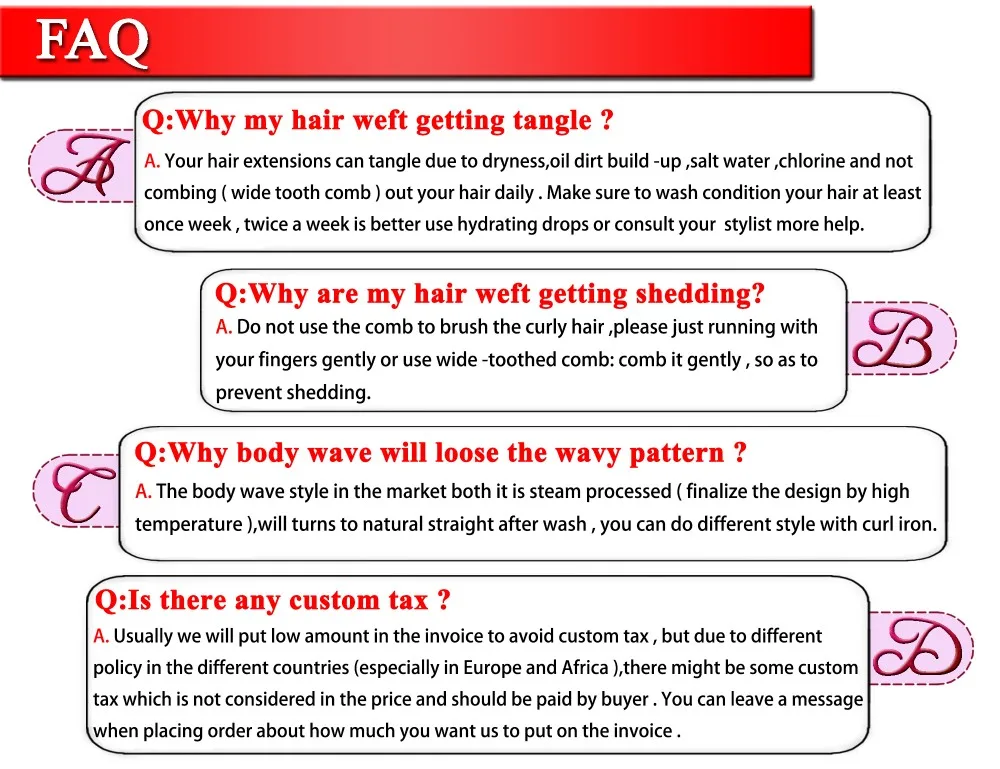 FAQ

A

Q:Why my hair weft getting tangle ?

A. Your hair extensions can tangle due to dryness,oil dirt build -up ,salt water ,chlorine and not combing ( wide tooth comb ) out your hair daily . Make sure to wash condition your hair at least once week , twice a week is better use hydrating drops or consult your stylist more help.

Q:Why are my hair weft getting shedding?

A. Do not use the comb to brush the curly hair ,please just running with your fingers gently or use wide -toothed comb: comb it gently , so as to prevent shedding.

B

C

Q:Why body wave will loose the wavy pattern ?

A. The body wave style in the market both it is steam processed ( finalize the design by high temperature ),will turns to natural straight after wash , you can do different style with curl iron.

Q:Is there any custom tax ?

A. Usually we will put low amount in the invoice to avoid custom tax , but due to different policy in the different countries (especially in Europe and Africa ),there might be some custom tax which is not considered in the price and should be paid by buyer . You can leave a message when placing order about how much you want us to put on the invoice .

D